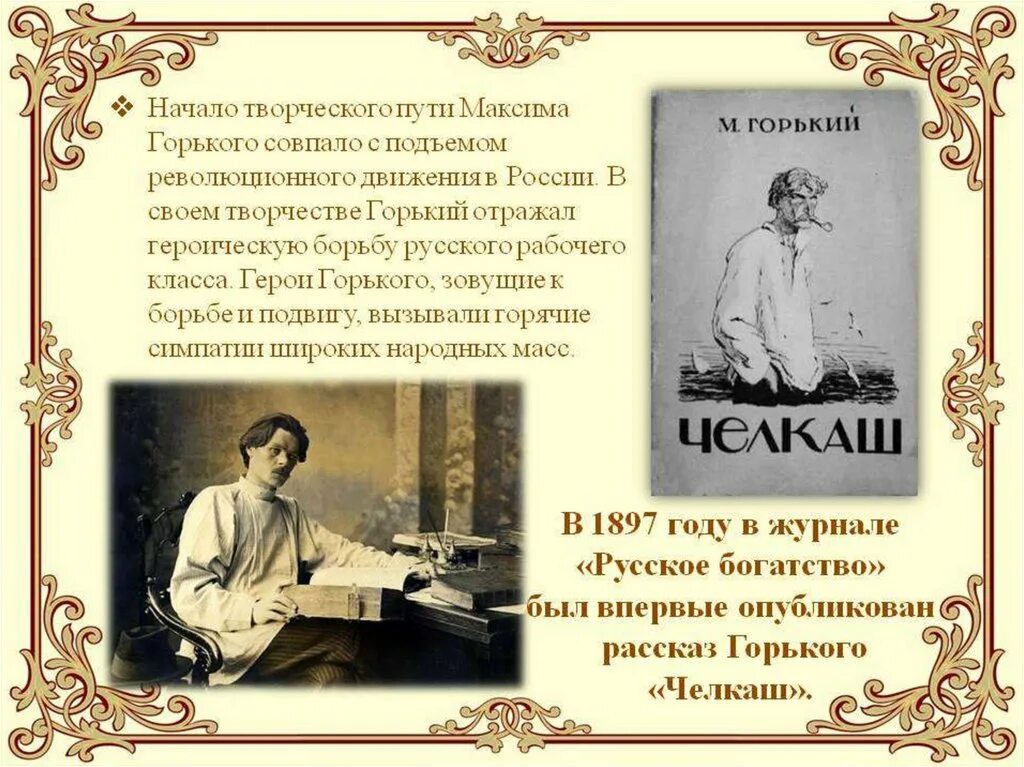 ❖ Начало творческого пути Максима Горького совпало с подъемом революционного движения в России. В своем творчестве Горький отражал героическую борьбу русского рабочего класса. Герои Горького, зовущие к борьбе и подвигу, вызывали горячие симпатии широких народных масс.

М. ГОРЬКИЙ

ЧЕЛКАШ

В 1897 году в журнале «Русское богатство» был впервые опубликован рассказ Горького «Челкаш».